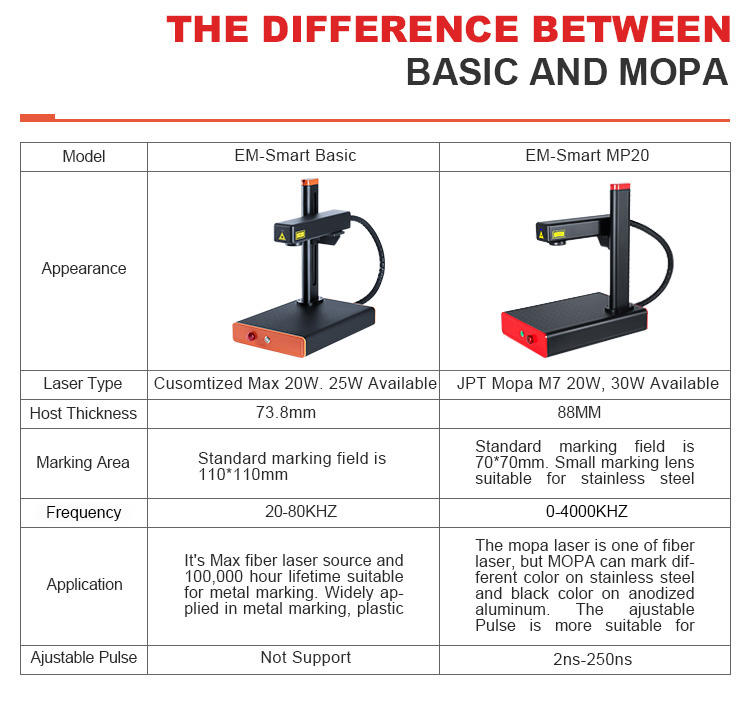 THE DIFFERENCE BETWEEN
BASIC AND MOPA

| Model | EM-Smart Basic | EM-Smart MP20 |
|---|---|---|
| Appearance | | |
| Laser Type | Cusomtized Max 20W. 25W Available | JPT Mopa M7 20W, 30W Available |
| Host Thickness | 73.8mm | 88MM |
| Marking Area | Standard marking field is 110*110mm | Standard marking field is 70*70mm. Small marking lens suitable for stainless steel |
| Frequency | 20-80KHZ | 0-4000KHZ |
| Application | It's Max fiber laser source and 100,000 hour lifetime suitable for metal marking. Widely applied in metal marking, plastic | The mopa laser is one of fiber laser, but MOPA can mark different color on stainless steel and black color on anodized aluminum. The ajustable Pulse is more suitable for |
| Ajustable Pulse | Not Support | 2ns-250ns |